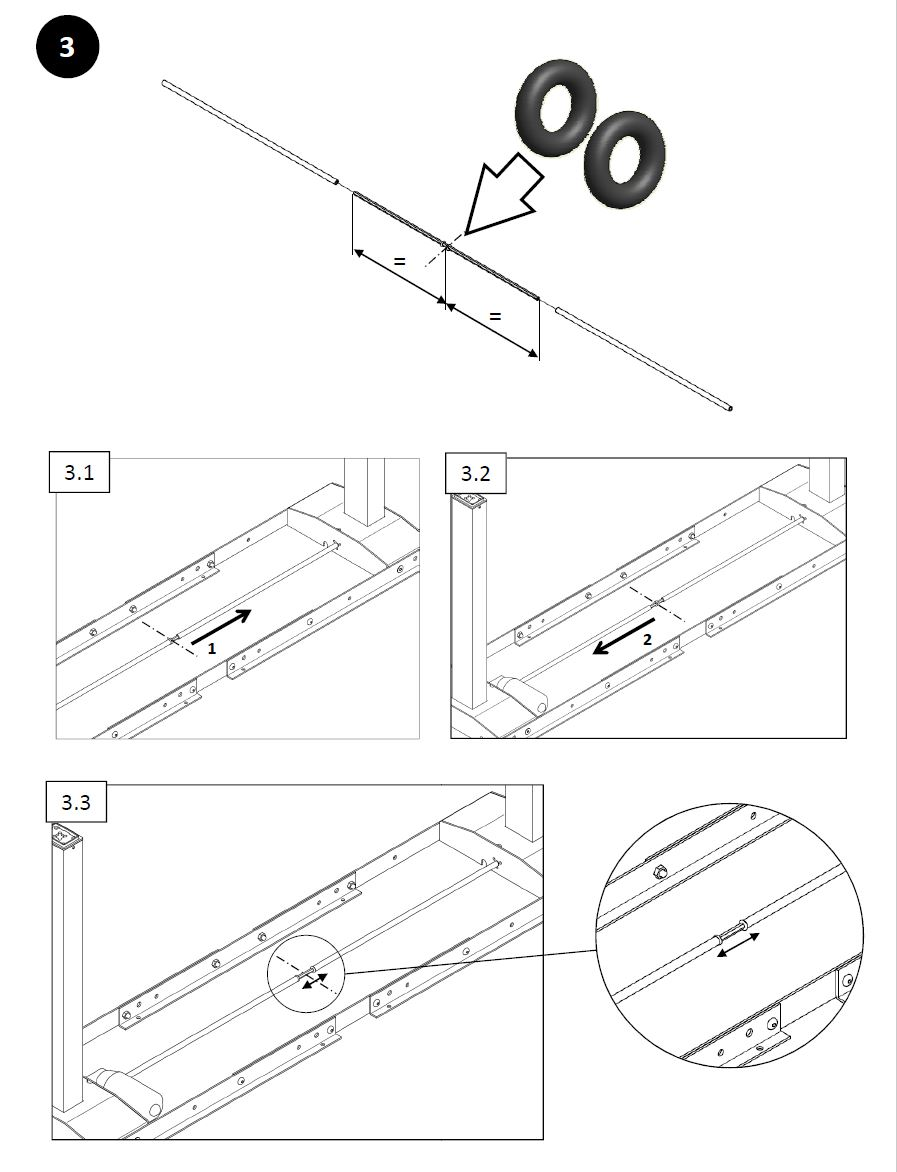 3

=

=

3.1

1

3.2

2

3.3